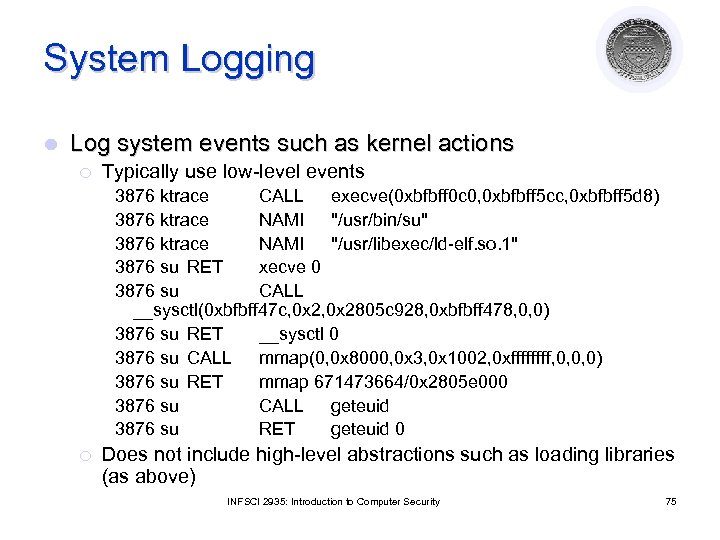 System Logging

Log system events such as kernel actions

Typically use low-level events

3876 ktrace CALL execve(0xbfbff0c0,0xbfbff5cc,0xbfbff5d8)
3876 ktrace NAMI "/usr/bin/su"
3876 ktrace NAMI "/usr/libexec/ld-elf.so.1"
3876 su RET xecve 0
3876 su CALL __sysctl(0xbfbff47c,0x2,0x2805c928,0xbfbff478,0,0)
3876 su RET __sysctl 0
3876 su CALL mmap(0,0x8000,0x3,0x1002,0xffffffff,0,0,0)
3876 su RET mmap 671473664/0x2805e000
3876 su CALL geteuid
3876 su RET geteuid 0

Does not include high-level abstractions such as loading libraries (as above)

INFSCI 2935: Introduction to Computer Security

75